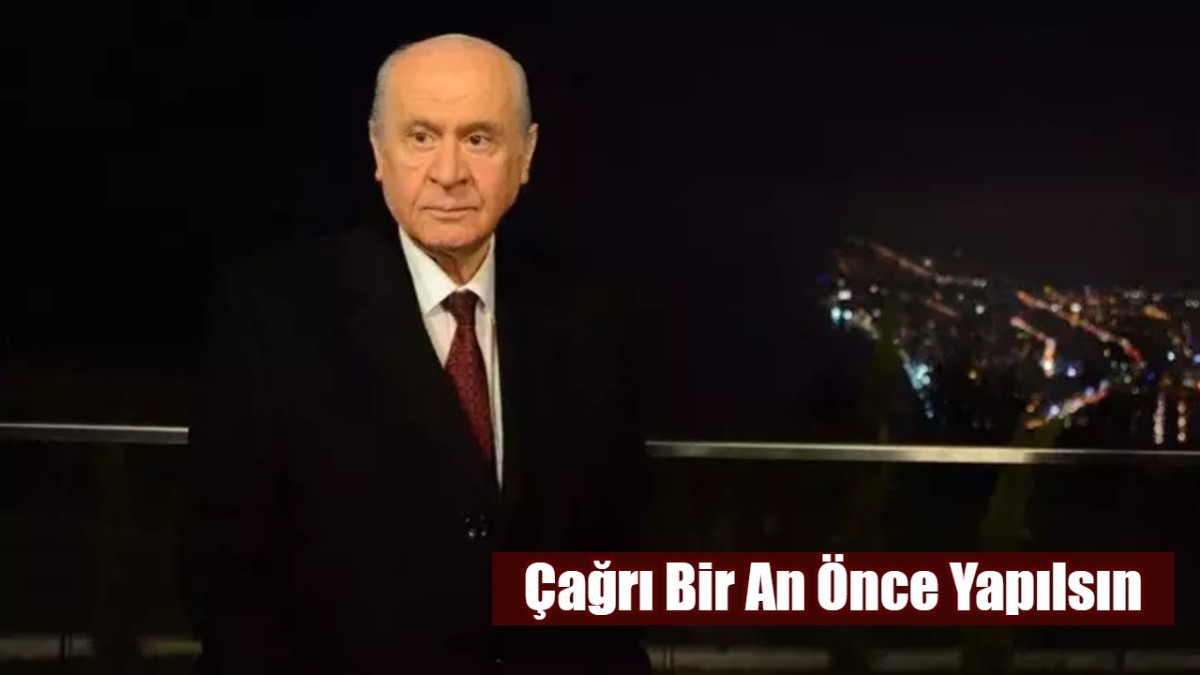 Çağrı Bir An Önce Yapılsın